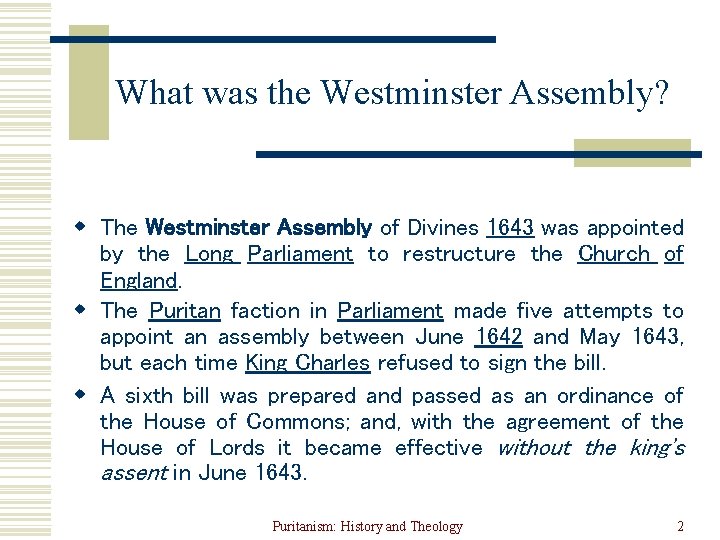 What was the Westminster Assembly?

The Westminster Assembly of Divines 1643 was appointed by the Long Parliament to restructure the Church of England.

The Puritan faction in Parliament made five attempts to appoint an assembly between June 1642 and May 1643, but each time King Charles refused to sign the bill.

A sixth bill was prepared and passed as an ordinance of the House of Commons; and, with the agreement of the House of Lords it became effective without the king's assent in June 1643.

Puritanism: History and Theology

2